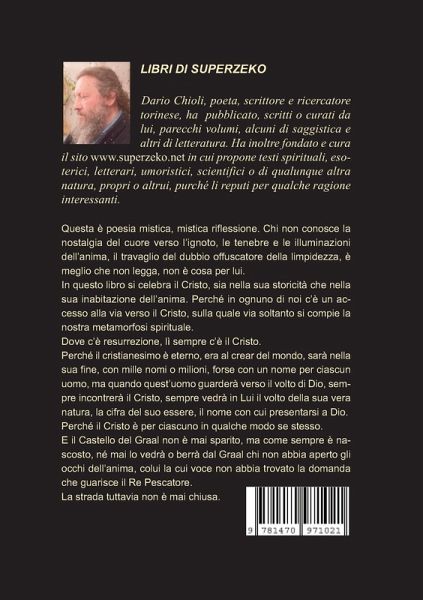 LIBRI DI SUPERZEKO

Dario Chioli, poeta, scrittore e ricercatore torinese, ha pubblicato, scritti o curati da lui, parecchi volumi, alcuni di saggistica e altri di letteratura. Ha inoltre fondato e cura il sito www.superzeko.net in cui propone testi spirituali, esoterici, letterari, umoristici, scientifici o di qualunque altra natura, propri o altrui, purché li reputi per qualche ragione interessanti.

Questa è poesia mistica, mistica riflessione. Chi non conosce la nostalgia del cuore verso l'ignoto, le tenebre e le illuminazioni dell'anima, il travaglio del dubbio offuscatore della limpidezza, è meglio che non legga, non è cosa per lui.
In questo libro si celebra il Cristo, sia nella sua storicità che nella sua inabitazione dell'anima. Perché in ognuno di noi c'è un accesso alla via verso il Cristo, sulla quale via soltanto si compie la nostra metamorfosi spirituale.
Dove c'è resurrezione, lì sempre c'è il Cristo.
Perché il cristianesimo è eterno, era al crear del mondo, sarà nella sua fine, con mille nomi o milioni, forse con un nome per ciascun uomo, ma quando quest'uomo guarderà verso il volto di Dio, sempre incontrerà il Cristo, sempre vedrà in Lui il volto della sua vera natura, la cifra del suo essere, il nome con cui presentarsi a Dio.
Perché il Cristo è per ciascuno in qualche modo se stesso.
E il Castello del Graal non è mai sparito, ma come sempre è nascosto, né mai lo vedrà o berrà dal Graal chi non abbia aperto gli occhi dell'anima, colui la cui voce non abbia trovato la domanda che guarisce il Re Pescatore.
La strada tuttavia non è mai chiusa.

9 781470 971021